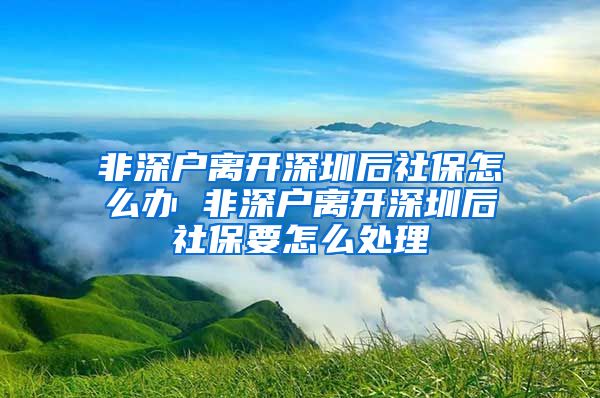 非深户离开深圳后社保怎么办 非深户离开深圳后社保要怎么处理